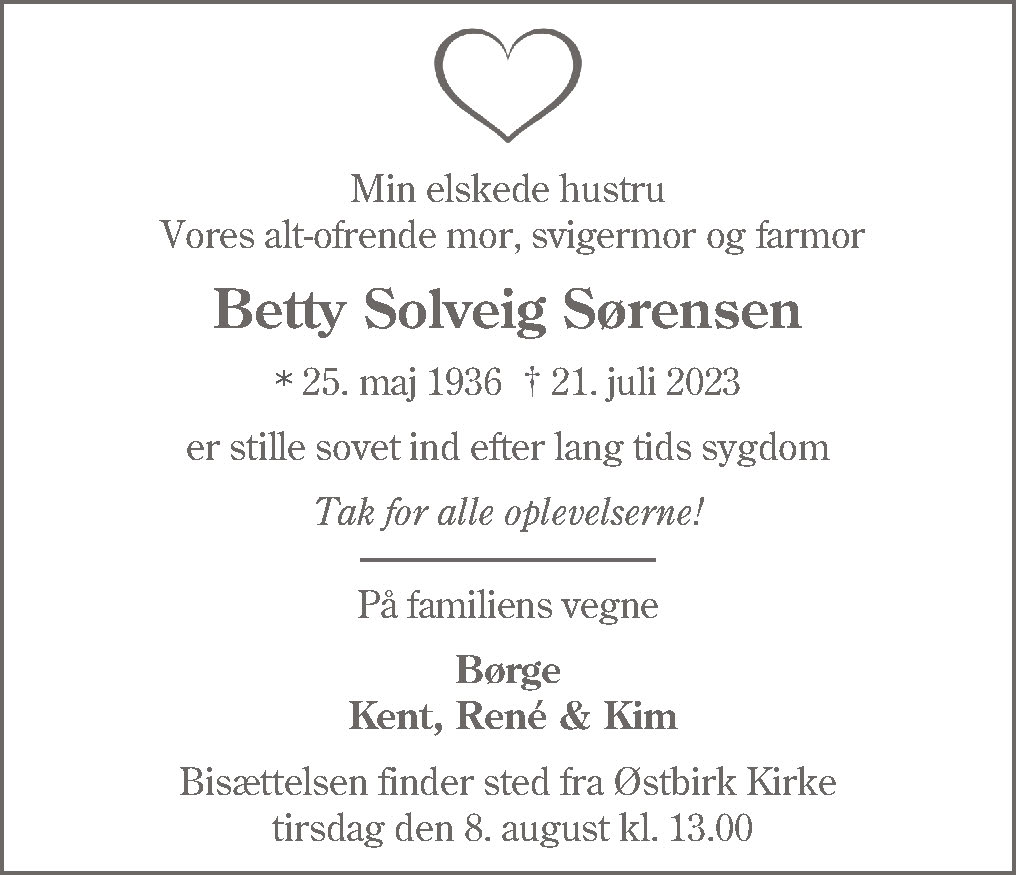 Min elskede hustru
Vores alt-ofrende mor, svigermor og farmor

Betty Solveig Sørensen

* 25. maj 1936 † 21. juli 2023

er stille sovet ind efter lang tids sygdom

Tak for alle oplevelserne!

På familiens vegne

Børge
Kent, René & Kim

Bisættelsen finder sted fra Østbirk Kirke
tirsdag den 8. august kl. 13.00